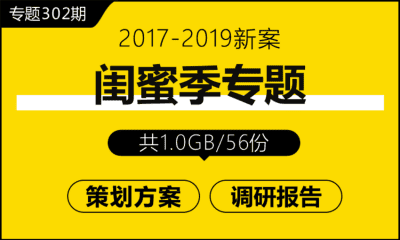 专题302期

2017-2019新案

闺蜜季专题

共1.0GB/56份

策划方案

调研报告